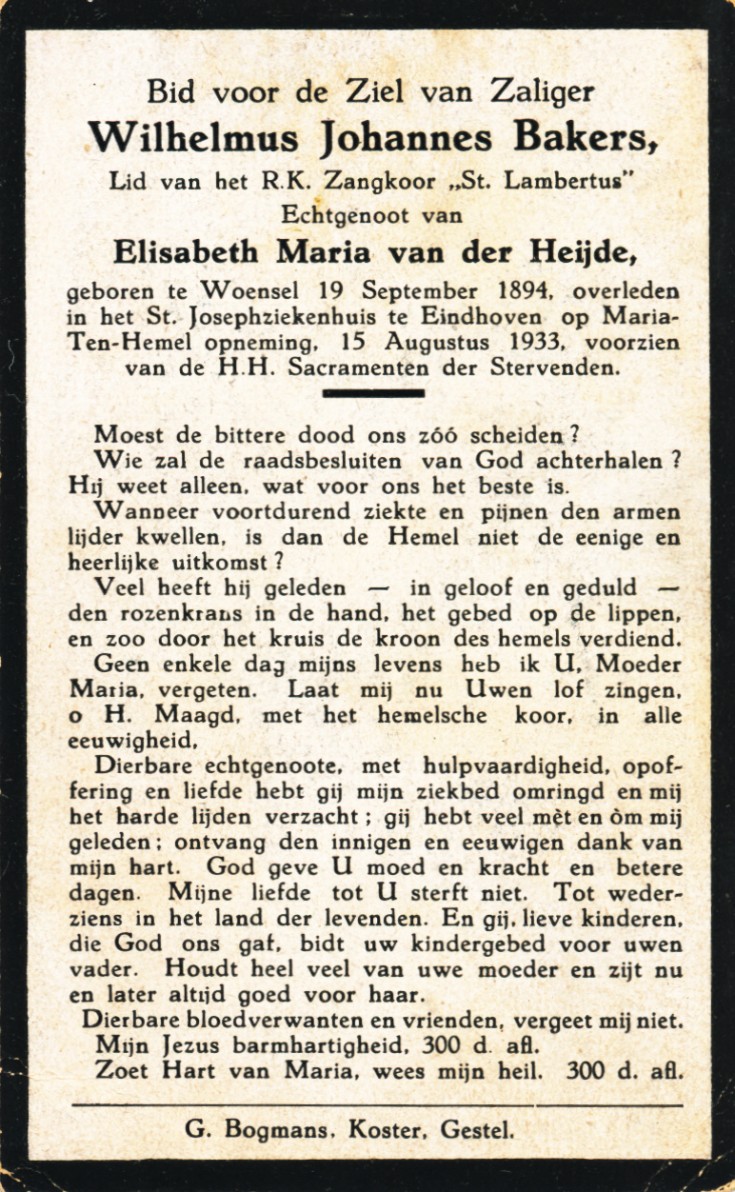 Bid voor de Ziel van Zaliger
Wilhelmus Johannes Bakers,
Lid van het R.K. Zangkoor „St. Lambertus"
Echtgenoot van
Elisabeth Maria van der Heijde,
geboren te Woensel 19 September 1894, overleden in het St. Josephziekenhuis te Eindhoven op Maria-Ten-Hemel opneming, 15 Augustus 1933, voorzien van de H.H. Sacramenten der Stervenden.

Moest de bittere dood ons zóó scheiden?
Wie zal de raadsbesluiten van God achterhalen? Hij weet alleen, wat voor ons het beste is.
Wanneer voortdurend ziekte en pijnen den armen lijder kwellen, is dan de Hemel niet de eenige en heerlijke uitkomst?
Veel heeft hij geleden — in geloof en geduld — den rozenkrans in de hand, het gebed op de lippen, en zoo door het kruis de kroon des hemels verdiend.
Geen enkele dag mijns levens heb ik U, Moeder Maria, vergeten. Laat mij nu Uwen lof zingen, o H. Maagd, met het hemelsche koor, in alle eeuwigheid,
Dierbare echtgenoote, met hulpvaardigheid, opoffering en liefde hebt gij mijn ziekbed omringd en mij het harde lijden verzacht; gij hebt veel mèt en òm mij geleden; ontvang den innigen en eeuwigen dank van mijn hart. God geve U moed en kracht en betere dagen. Mijne liefde tot U sterft niet. Tot wederziens in het land der levenden. En gij, lieve kinderen, die God ons gaf, bidt uw kindergebed voor uwen vader. Houdt heel veel van uwe moeder en zijt nu en later altijd goed voor haar.
Dierbare bloedverwanten en vrienden, vergeet mij niet.
Mijn Jezus barmhartigheid, 300 d. afl.
Zoet Hart van Maria, wees mijn heil. 300 d. afl.

G. Bogmans, Koster, Gestel.